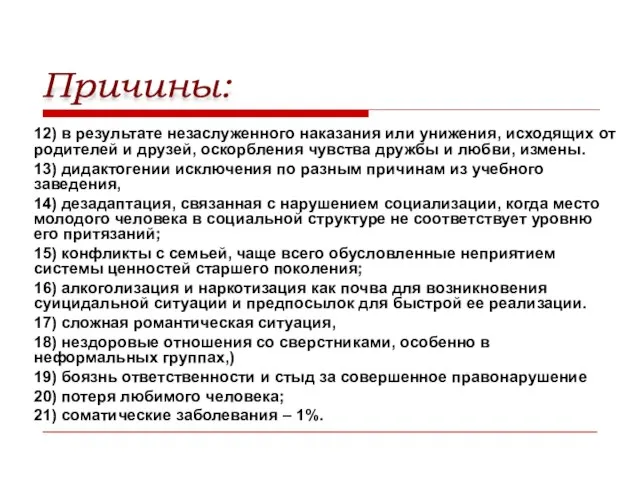 Причины:

12) в результате незаслуженного наказания или унижения, исходящих от родителей и друзей, оскорбления чувства дружбы и любви, измены.

13) дидактогении исключения по разным причинам из учебного заведения,

14) дезадаптация, связанная с нарушением социализации, когда место молодого человека в социальной структуре не соответствует уровню его притязаний;

15) конфликты с семьей, чаще всего обусловленные неприятием системы ценностей старшего поколения;

16) алкоголизация и наркотизация как почва для возникновения суицидальной ситуации и предпосылок для быстрой ее реализации.

17) сложная романтическая ситуация,

18) нездоровые отношения со сверстниками, особенно в неформальных группах,)

19) боязнь ответственности и стыд за совершенное правонарушение

20) потеря любимого человека;

21) соматические заболевания – 1%.